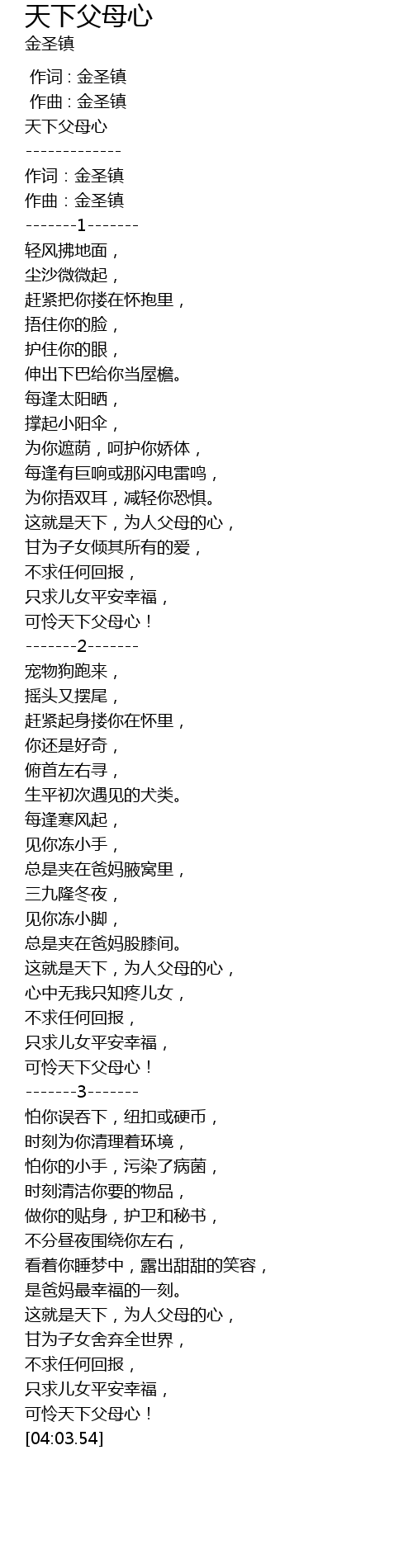 天下父母心
金圣镇

作词 : 金圣镇
作曲 : 金圣镇
天下父母心
-------------
作词：金圣镇
作曲：金圣镇
-------1-------
轻风拂地面，
尘沙微微起，
赶紧把你搂在怀抱里，
捂住你的脸，
护住你的眼，
伸出下巴给你当屋檐。
每逢太阳晒，
撑起小阳伞，
为你遮荫，呵护你娇体，
每逢有巨响或那闪电雷鸣，
为你捂双耳，减轻你恐惧。
这就是天下，为人父母的心，
甘为子女倾其所有的爱，
不求任何回报，
只求儿女平安幸福，
可怜天下父母心！
-------2-------
宠物狗跑来，
摇头又摆尾，
赶紧起身搂你在怀里，
你还是好奇，
俯首左右寻，
生平初次遇见的犬类。
每逢寒风起，
见你冻小手，
总是夹在爸妈腋窝里，
三九隆冬夜，
见你冻小脚，
总是夹在爸妈股膝间。
这就是天下，为人父母的心，
心中无我只知疼儿女，
不求任何回报，
只求儿女平安幸福，
可怜天下父母心！
-------3-------
怕你误吞下，纽扣或硬币，
时刻为你清理着环境，
怕你的小手，污染了病菌，
时刻清洁你要的物品，
做你的贴身，护卫和秘书，
不分昼夜围绕你左右，
看着你睡梦中，露出甜甜的笑容，
是爸妈最幸福的一刻。
这就是天下，为人父母的心，
甘为子女舍弃全世界，
不求任何回报，
只求儿女平安幸福，
可怜天下父母心！
[04:03.54]